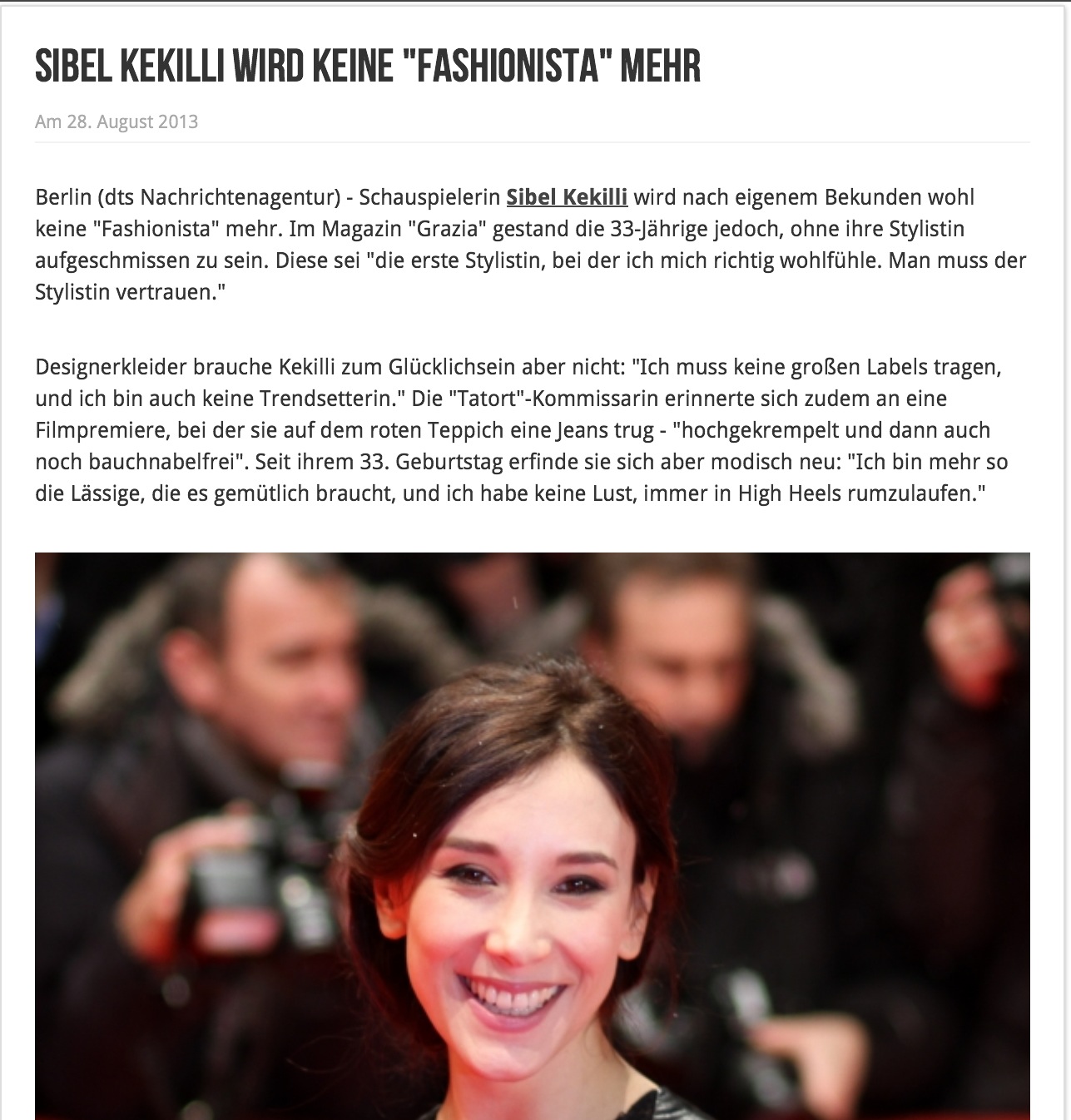 SIBEL KEKILLI WIRD KEINE "FASHIONISTA" MEHR

Am 28. August 2013

Berlin (dts Nachrichtenagentur) - Schauspielerin Sibel Kekilli wird nach eigenem Bekunden wohl keine "Fashionista" mehr. Im Magazin "Grazia" gestand die 33-Jährige jedoch, ohne ihre Stylistin aufgeschmissen zu sein. Diese sei "die erste Stylistin, bei der ich mich richtig wohlfühle. Man muss der Stylistin vertrauen."

Designerkleider brauche Kekilli zum Glücklichsein aber nicht: "Ich muss keine großen Labels tragen, und ich bin auch keine Trendsetterin." Die "Tatort"-Kommissarin erinnerte sich zudem an eine Filmpremiere, bei der sie auf dem roten Teppich eine Jeans trug - "hochgekrempelt und dann auch noch bauchnabelfrei". Seit ihrem 33. Geburtstag erfinde sie sich aber modisch neu: "Ich bin mehr so die Lässige, die es gemütlich braucht, und ich habe keine Lust, immer in High Heels rumzulaufen."